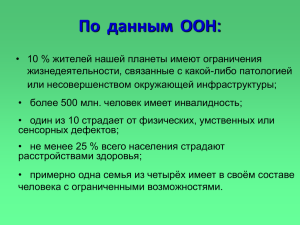 По данным ООН:

• 10 % жителей нашей планеты имеют ограничения жизнедеятельности, связанные с какой-либо патологией или несовершенством окружающей инфраструктуры;

• более 500 млн. человек имеет инвалидность;

• один из 10 страдает от физических, умственных или сенсорных дефектов;

• не менее 25 % всего населения страдают расстройствами здоровья;

• примерно одна семья из четырёх имеет в своём составе человека с ограниченными возможностями.